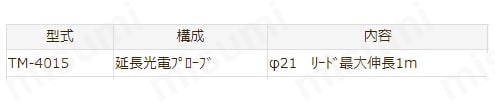 | 型式 | 構成 | 内容 |
|---|---|---|
| TM-4015 | 延長光電ﾌﾟﾛｰﾌﾞ | φ21　ﾘｰﾄﾞ最大伸長1m |

misumi